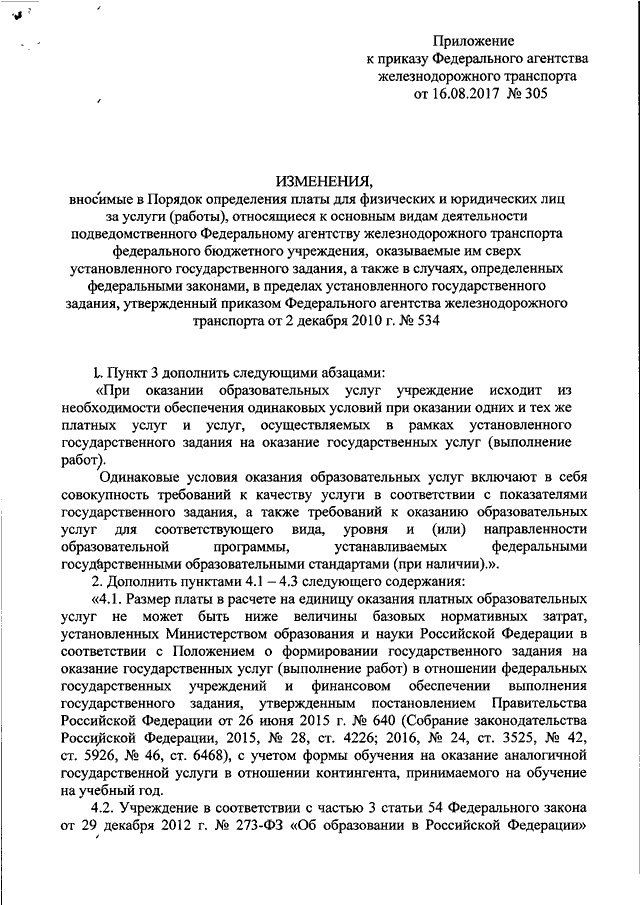 Приложение
к приказу Федерального агентства
железнодорожного транспорта
от 16.08.2017 № 305

ИЗМЕНЕНИЯ,
вносимые в Порядок определения платы для физических и юридических лиц за услуги (работы), относящиеся к основным видам деятельности подведомственного Федеральному агентству железнодорожного транспорта федерального бюджетного учреждения, оказываемые им сверх установленного государственного задания, а также в случаях, определенных федеральными законами, в пределах установленного государственного задания, утвержденный приказом Федерального агентства железнодорожного транспорта от 2 декабря 2010 г. № 534

1. Пункт 3 дополнить следующими абзацами:

«При оказании образовательных услуг учреждение исходит из необходимости обеспечения одинаковых условий при оказании одних и тех же платных услуг и услуг, осуществляемых в рамках установленного государственного задания на оказание государственных услуг (выполнение работ).

Одинаковые условия оказания образовательных услуг включают в себя совокупность требований к качеству услуги в соответствии с показателями государственного задания, а также требований к оказанию образовательных услуг для соответствующего вида, уровня и (или) направленности образовательной программы, устанавливаемых федеральными государственными образовательными стандартами (при наличии).».

2. Дополнить пунктами 4.1 – 4.3 следующего содержания:

«4.1. Размер платы в расчете на единицу оказания платных образовательных услуг не может быть ниже величины базовых нормативных затрат, установленных Министерством образования и науки Российской Федерации в соответствии с Положением о формировании государственного задания на оказание государственных услуг (выполнение работ) в отношении федеральных государственных учреждений и финансовом обеспечении выполнения государственного задания, утвержденным постановлением Правительства Российской Федерации от 26 июня 2015 г. № 640 (Собрание законодательства Российской Федерации, 2015, № 28, ст. 4226; 2016, № 24, ст. 3525, № 42, ст. 5926, № 46, ст. 6468), с учетом формы обучения на оказание аналогичной государственной услуги в отношении контингента, принимаемого на обучение на учебный год.

4.2. Учреждение в соответствии с частью 3 статьи 54 Федерального закона от 29 декабря 2012 г. № 273-ФЗ «Об образовании в Российской Федерации»